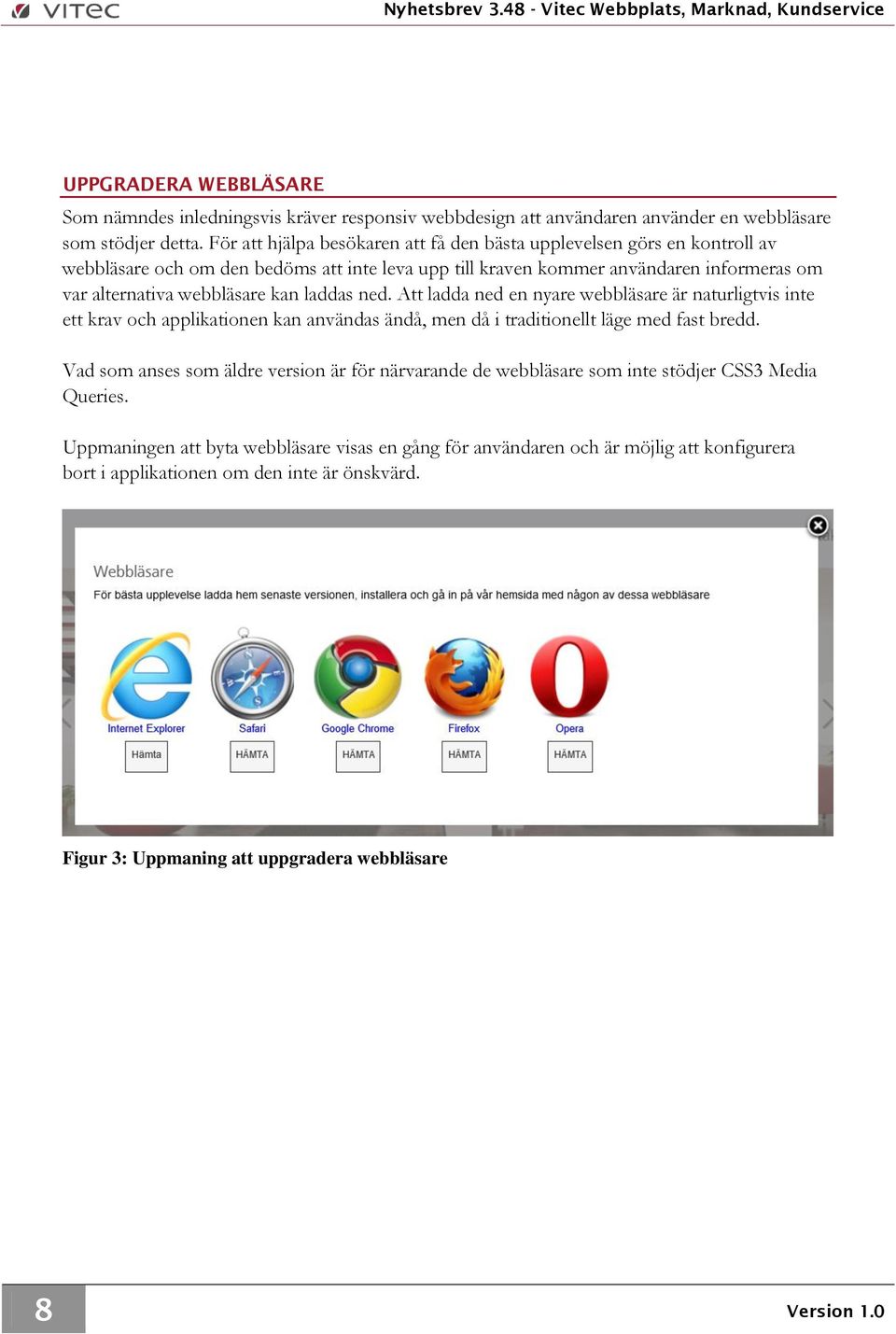 VITEC Nyhetsbrev 3.48 - Vitec Webbplats, Marknad, Kundservice

UPPGRADERA WEBBLÄSARE

Som nämndes inledningsvis kräver responsiv webbdesign att användaren använder en webbläsare som stödjer detta. För att hjälpa besökaren att få den bästa upplevelsen görs en kontroll av webbläsare och om den bedöms att inte leva upp till kraven kommer användaren informeras om var alternativa webbläsare kan laddas ned. Att ladda ned en nyare webbläsare är naturligtvis inte ett krav och applikationen kan användas ändå, men då i traditionellt läge med fast bredd.

Vad som anses som äldre version är för närvarande de webbläsare som inte stödjer CSS3 Media Queries.

Uppmaningen att byta webbläsare visas en gång för användaren och är möjlig att konfigurera bort i applikationen om den inte är önskvärd.

Webbläsare
För bästa upplevelse ladda hem senaste versionen, installera och gå in på vår hemsida med någon av dessa webbläsare

Internet Explorer
Hämta
Safari
HÄMTA
Google Chrome
HÄMTA
Firefox
HÄMTA
Opera
HÄMTA

Figur 3: Uppmaning att uppgradera webbläsare

8

Version 1.0